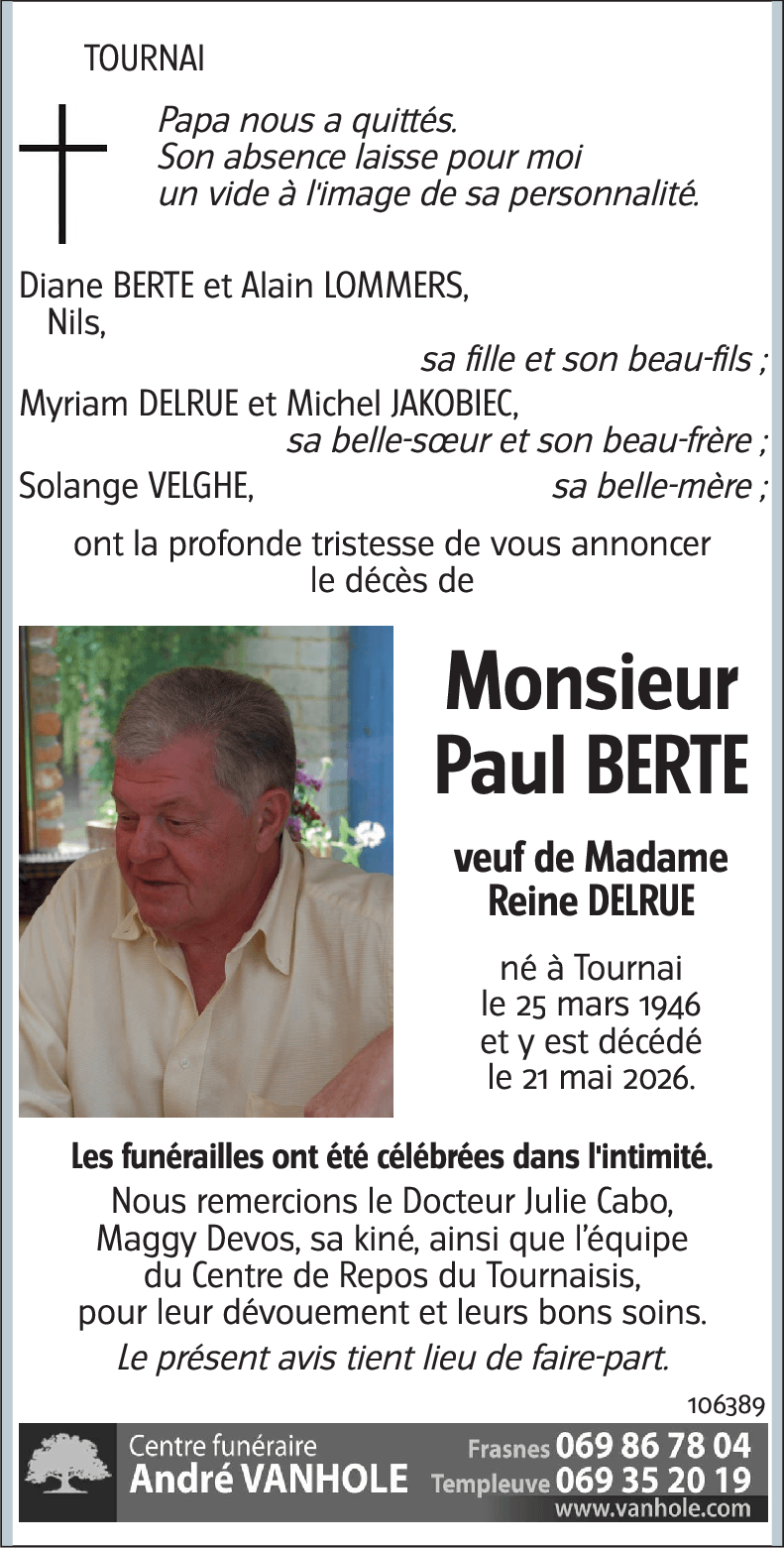 TOURNAI

Papa nous a quittés.
Son absence laisse pour moi
un vide à l'image de sa personnalité.

Diane BERTE et Alain LOMMERS,
Nils,
sa fille et son beau-fils ;
Myriam DELRUE et Michel JAKOBIEC,
sa belle-sœur et son beau-frère ;
Solange VELGHE, sa belle-mère ;

ont la profonde tristesse de vous annoncer le décès de

Monsieur
Paul BERTE

veuf de Madame
Reine DELRUE

né à Tournai
le 25 mars 1946
et y est décédé
le 21 mai 2026.

Les funérailles ont été célébrées dans l'intimité.

Nous remercions le Docteur Julie Cabo, Maggy Devos, sa kiné, ainsi que l'équipe du Centre de Repos du Tournaisis, pour leur dévouement et leurs bons soins.

Le présent avis tient lieu de faire-part.

106389

Centre funéraire
André VANHOLE
Frasnes 069 86 78 04
Templeuve 069 35 20 19
www.vanhole.com